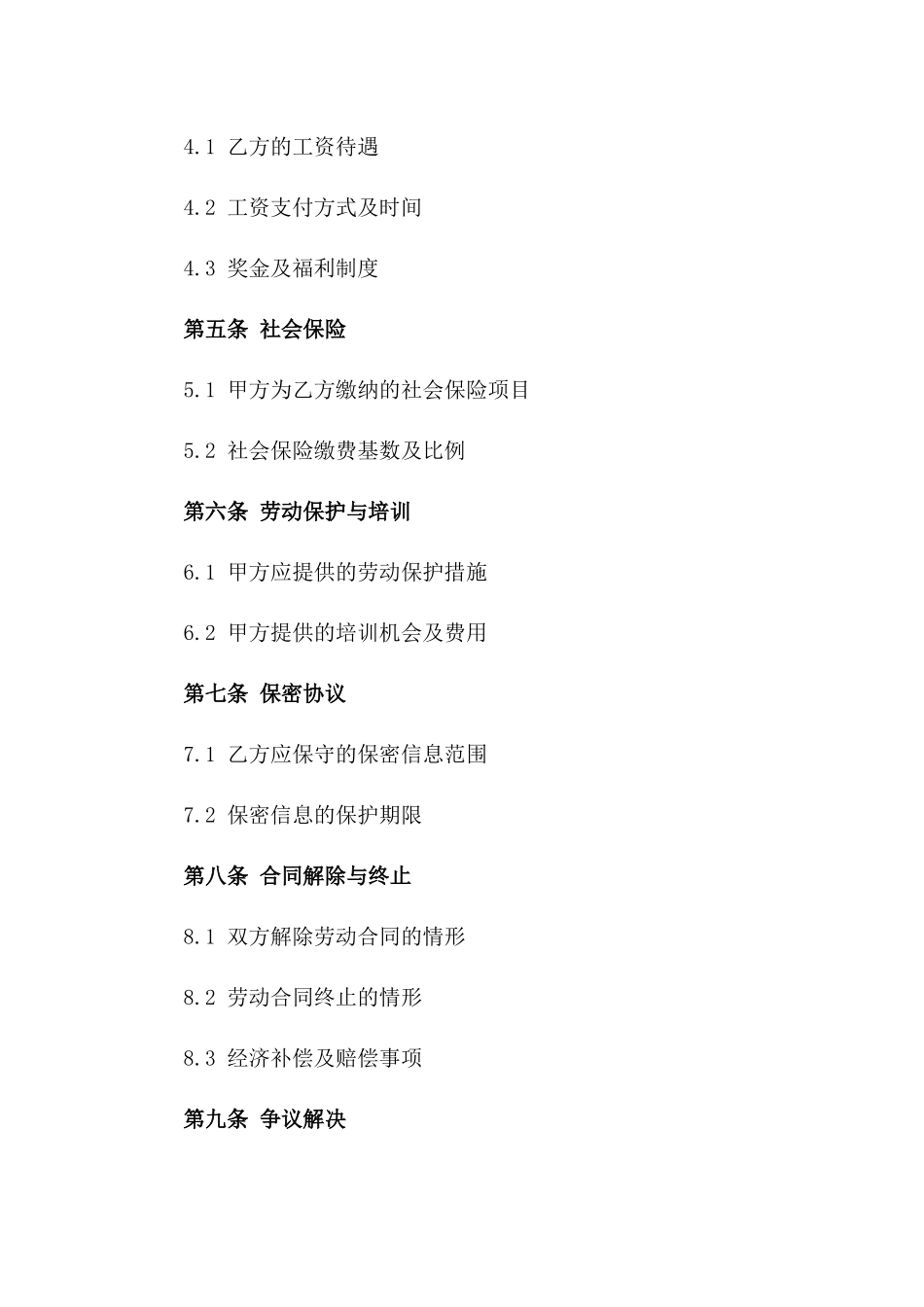 4.1 乙方的工资待遇

4.2 工资支付方式及时间

4.3 奖金及福利制度

第五条 社会保险

5.1 甲方为乙方缴纳的社会保险项目

5.2 社会保险缴费基数及比例

第六条 劳动保护与培训

6.1 甲方应提供的劳动保护措施

6.2 甲方提供的培训机会及费用

第七条 保密协议

7.1 乙方应保守的保密信息范围

7.2 保密信息的保护期限

第八条 合同解除与终止

8.1 双方解除劳动合同的情形

8.2 劳动合同终止的情形

8.3 经济补偿及赔偿事项

第九条 争议解决